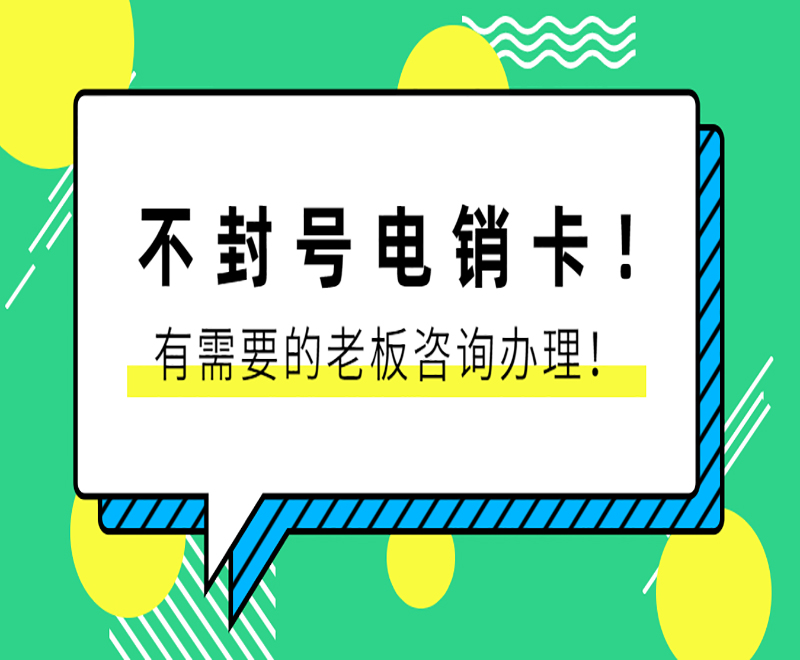 不封号电销卡！

有需要的老板咨询办理！